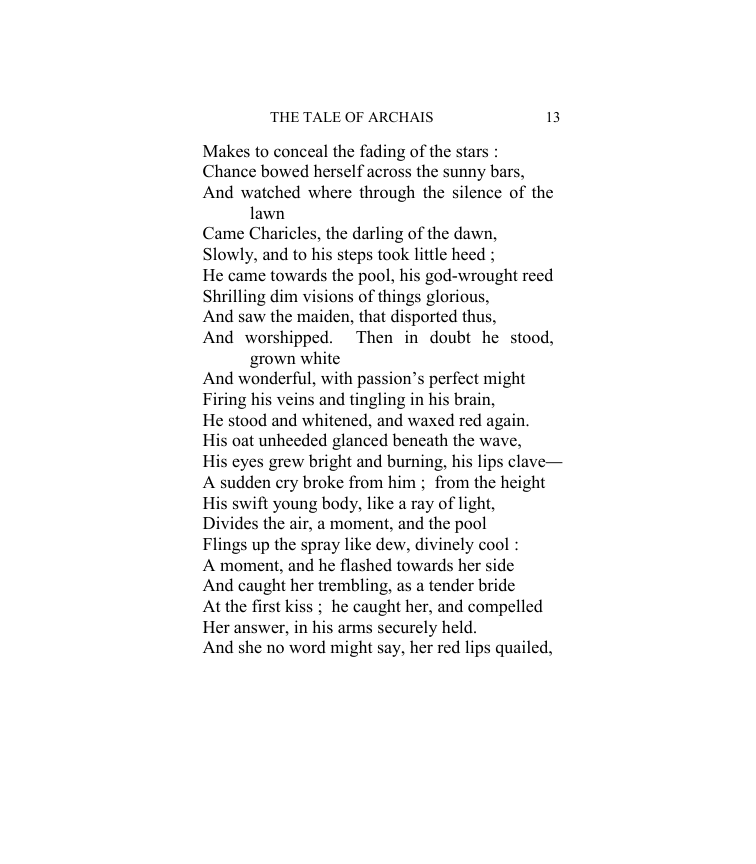 THE TALE OF ARCHAIS 13

Makes to conceal the fading of the stars :
Chance bowed herself across the sunny bars,
And watched where through the silence of the lawn
Came Charicles, the darling of the dawn,
Slowly, and to his steps took little heed ;
He came towards the pool, his god-wrought reed
Shrilling dim visions of things glorious,
And saw the maiden, that disported thus,
And worshipped. Then in doubt he stood, grown white
And wonderful, with passion's perfect might
Firing his veins and tingling in his brain,
He stood and whitened, and waxed red again.
His oat unheeded glanced beneath the wave,
His eyes grew bright and burning, his lips clave—
A sudden cry broke from him ; from the height
His swift young body, like a ray of light,
Divides the air, a moment, and the pool
Flings up the spray like dew, divinely cool :
A moment, and he flashed towards her side
And caught her trembling, as a tender bride
At the first kiss ; he caught her, and compelled
Her answer, in his arms securely held.
And she no word might say, her red lips quailed,